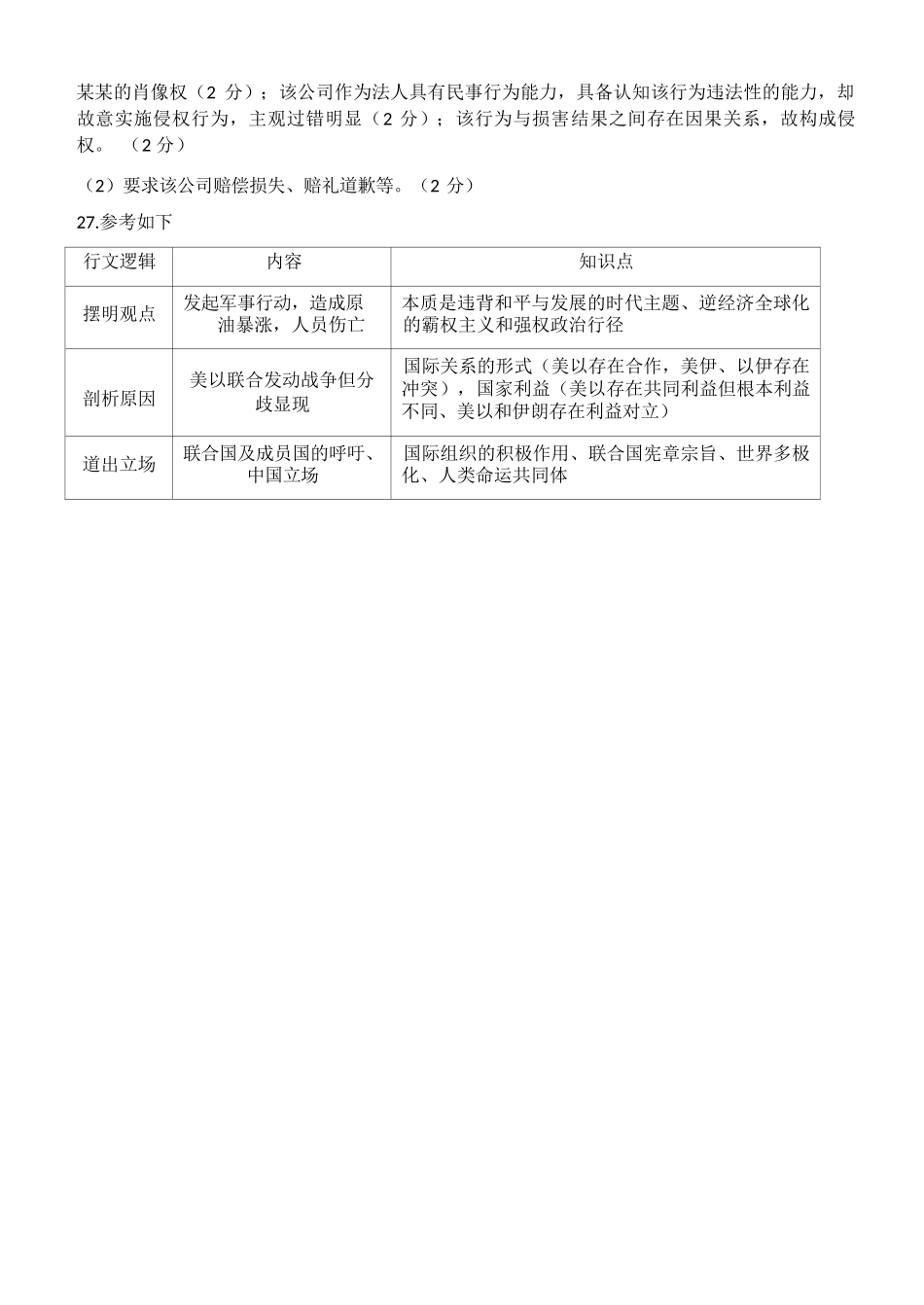 某某的肖像权（2 分）；该公司作为法人具有民事行为能力，具备认知该行为违法性的能力，却故意实施侵权行为，主观过错明显（2 分）；该行为与损害结果之间存在因果关系，故构成侵权。（2 分）

（2）要求该公司赔偿损失、赔礼道歉等。（2 分）

27.参考如下

| 行文逻辑 | 内容 | 知识点 |
|---|---|---|
| 摆明观点 | 发起军事行动，造成原油暴涨，人员伤亡 | 本质是违背和平与发展的时代主题、逆经济全球化的霸权主义和强权政治行径 |
| 剖析原因 | 美以联合发动战争但分歧显现 | 国际关系的形式（美以存在合作，美伊、以伊存在冲突），国家利益（美以存在共同利益但根本利益不同、美以和伊朗存在利益对立） |
| 道出立场 | 联合国及成员国的呼吁、中国立场 | 国际组织的积极作用、联合国宪章宗旨、世界多极化、人类命运共同体 |